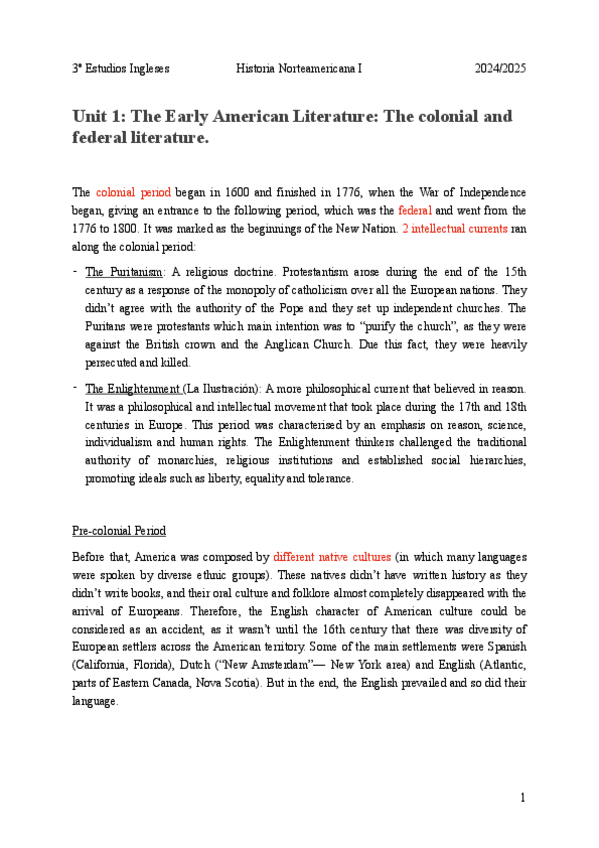 3º Estudios Ingleses Historia Norteamericana I 2024/2025

Unit 1: The Early American Literature: The colonial and federal literature.

The colonial period began in 1600 and finished in 1776, when the War of Independence began, giving an entrance to the following period, which was the federal and went from the 1776 to 1800. It was marked as the beginnings of the New Nation. 2 intellectual currents ran along the colonial period:

- The Puritanism: A religious doctrine. Protestantism arose during the end of the 15th century as a response of the monopoly of catholicism over all the European nations. They didn't agree with the authority of the Pope and they set up independent churches. The Puritans were protestants which main intention was to "purify the church", as they were against the British crown and the Anglican Church. Due this fact, they were heavily persecuted and killed.

- The Enlightenment (La Ilustración): A more philosophical current that believed in reason. It was a philosophical and intellectual movement that took place during the 17th and 18th centuries in Europe. This period was characterised by an emphasis on reason, science, individualism and human rights. The Enlightenment thinkers challenged the traditional authority of monarchies, religious institutions and established social hierarchies, promoting ideals such as liberty, equality and tolerance.

Pre-colonial Period

Before that, America was composed by different native cultures (in which many languages were spoken by diverse ethnic groups). These natives didn't have written history as they didn't write books, and their oral culture and folklore almost completely disappeared with the arrival of Europeans. Therefore, the English character of American culture could be considered as an accident, as it wasn't until the 16th century that there was diversity of European settlers across the American territory. Some of the main settlements were Spanish (California, Florida), Dutch ("New Amsterdam"— New York area) and English (Atlantic, parts of Eastern Canada, Nova Scotia). But in the end, the English prevailed and so did their language.

1